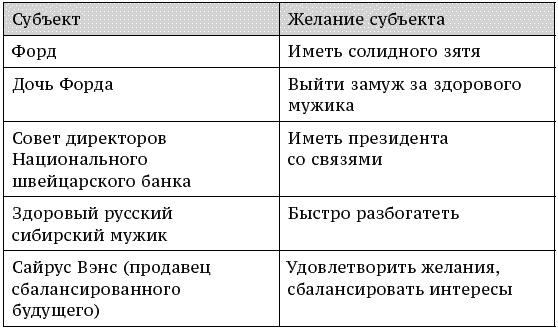 | Субъект | Желание субъекта |
|---|---|
| Форд | Иметь солидного зятя |
| Дочь Форда | Выйти замуж за здорового мужика |
| Совет директоров Национального швейцарского банка | Иметь президента со связями |
| Здоровый русский сибирский мужик | Быстро разбогатеть |
| Сайрус Вэнс (продавец сбалансированного будущего) | Удовлетворить желания, сбалансировать интересы |